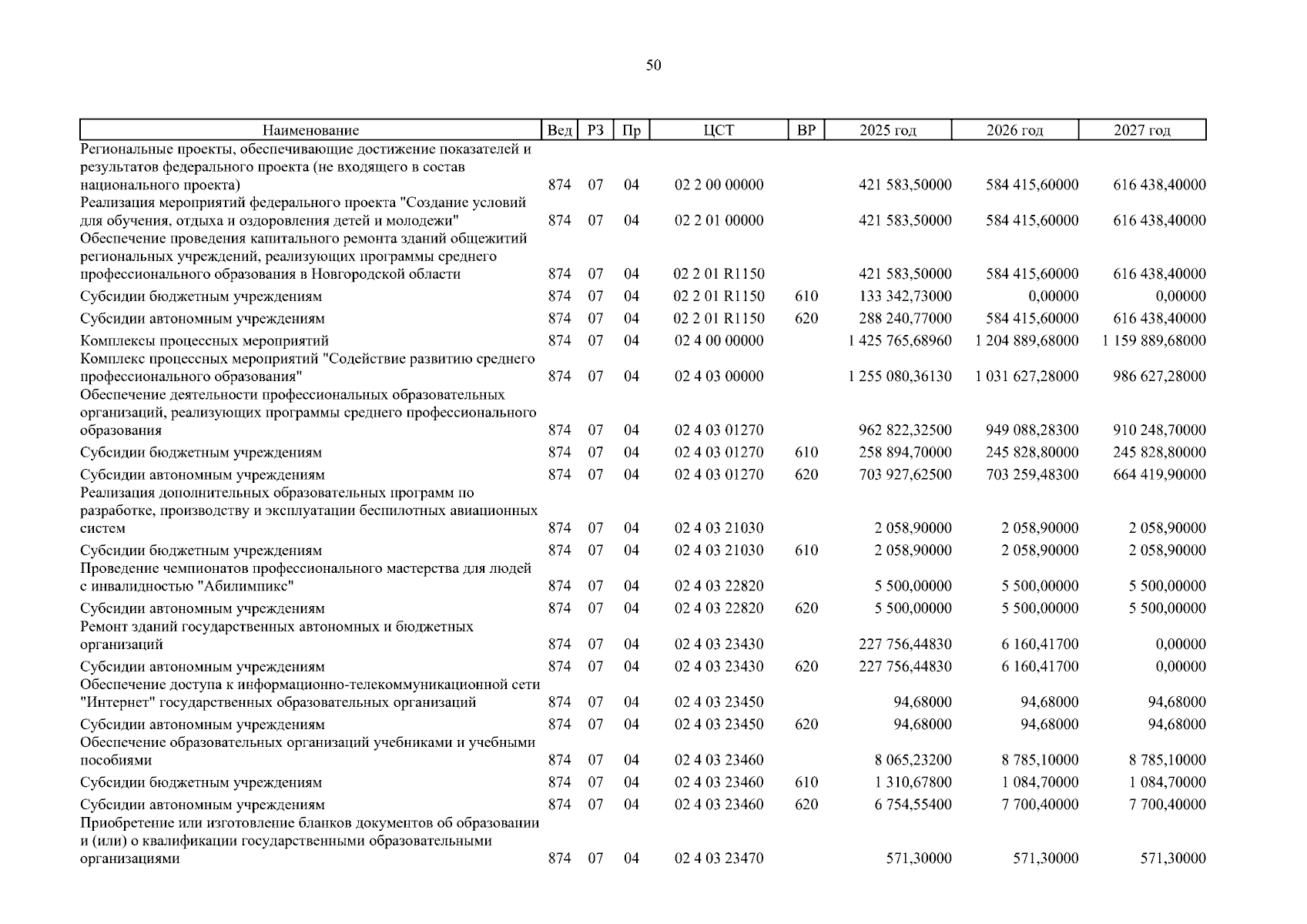 50

| Наименование | Вед | РЗ | Пр | ЦСТ | ВР | 2025 год | 2026 год | 2027 год |
|---|---|---|---|---|---|---|---|---|
| Региональные проекты, обеспечивающие достижение показателей и результатов федерального проекта (не входящего в состав национального проекта) | 874 | 07 | 04 | 02 2 00 00000 | | 421 583,50000 | 584 415,60000 | 616 438,40000 |
| Реализация мероприятий федерального проекта "Создание условий для обучения, отдыха и оздоровления детей и молодежи" | 874 | 07 | 04 | 02 2 01 00000 | | 421 583,50000 | 584 415,60000 | 616 438,40000 |
| Обеспечение проведения капитального ремонта зданий общежитий региональных учреждений, реализующих программы среднего профессионального образования в Новгородской области | 874 | 07 | 04 | 02 2 01 R1150 | | 421 583,50000 | 584 415,60000 | 616 438,40000 |
| Субсидии бюджетным учреждениям | 874 | 07 | 04 | 02 2 01 R1150 | 610 | 133 342,73000 | 0,00000 | 0,00000 |
| Субсидии автономным учреждениям | 874 | 07 | 04 | 02 2 01 R1150 | 620 | 288 240,77000 | 584 415,60000 | 616 438,40000 |
| Комплексы процессных мероприятий | 874 | 07 | 04 | 02 4 00 00000 | | 1 425 765,68960 | 1 204 889,68000 | 1 159 889,68000 |
| Комплекс процессных мероприятий "Содействие развитию среднего профессионального образования" | 874 | 07 | 04 | 02 4 03 00000 | | 1 255 080,36130 | 1 031 627,28000 | 986 627,28000 |
| Обеспечение деятельности профессиональных образовательных организаций, реализующих программы среднего профессионального образования | 874 | 07 | 04 | 02 4 03 01270 | | 962 822,32500 | 949 088,28300 | 910 248,70000 |
| Субсидии бюджетным учреждениям | 874 | 07 | 04 | 02 4 03 01270 | 610 | 258 894,70000 | 245 828,80000 | 245 828,80000 |
| Субсидии автономным учреждениям | 874 | 07 | 04 | 02 4 03 01270 | 620 | 703 927,62500 | 703 259,48300 | 664 419,90000 |
| Реализация дополнительных образовательных программ по разработке, производству и эксплуатации беспилотных авиационных систем | 874 | 07 | 04 | 02 4 03 21030 | | 2 058,90000 | 2 058,90000 | 2 058,90000 |
| Субсидии бюджетным учреждениям | 874 | 07 | 04 | 02 4 03 21030 | 610 | 2 058,90000 | 2 058,90000 | 2 058,90000 |
| Проведение чемпионатов профессионального мастерства для людей с инвалидностью "Абилимпикс" | 874 | 07 | 04 | 02 4 03 22820 | | 5 500,00000 | 5 500,00000 | 5 500,00000 |
| Субсидии автономным учреждениям | 874 | 07 | 04 | 02 4 03 22820 | 620 | 5 500,00000 | 5 500,00000 | 5 500,00000 |
| Ремонт зданий государственных автономных и бюджетных организаций | 874 | 07 | 04 | 02 4 03 23430 | | 227 756,44830 | 6 160,41700 | 0,00000 |
| Субсидии автономным учреждениям | 874 | 07 | 04 | 02 4 03 23430 | 620 | 227 756,44830 | 6 160,41700 | 0,00000 |
| Обеспечение доступа к информационно-телекоммуникационной сети "Интернет" государственных образовательных организаций | 874 | 07 | 04 | 02 4 03 23450 | | 94,68000 | 94,68000 | 94,68000 |
| Субсидии автономным учреждениям | 874 | 07 | 04 | 02 4 03 23450 | 620 | 94,68000 | 94,68000 | 94,68000 |
| Обеспечение образовательных организаций учебниками и учебными пособиями | 874 | 07 | 04 | 02 4 03 23460 | | 8 065,23200 | 8 785,10000 | 8 785,10000 |
| Субсидии бюджетным учреждениям | 874 | 07 | 04 | 02 4 03 23460 | 610 | 1 310,67800 | 1 084,70000 | 1 084,70000 |
| Субсидии автономным учреждениям | 874 | 07 | 04 | 02 4 03 23460 | 620 | 6 754,55400 | 7 700,40000 | 7 700,40000 |
| Приобретение или изготовление бланков документов об образовании и (или) о квалификации государственными образовательными организациями | 874 | 07 | 04 | 02 4 03 23470 | | 571,30000 | 571,30000 | 571,30000 |